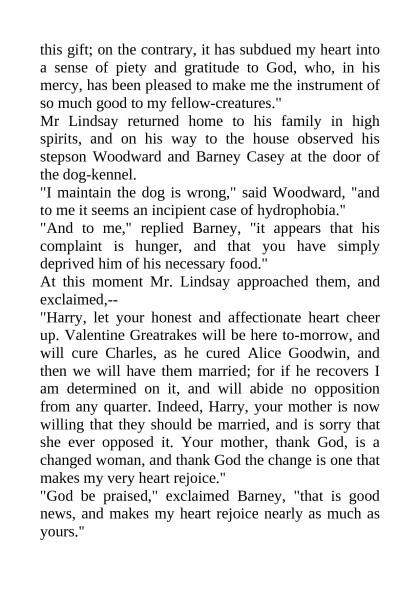 this gift; on the contrary, it has subdued my heart into a sense of piety and gratitude to God, who, in his mercy, has been pleased to make me the instrument of so much good to my fellow-creatures."

Mr Lindsay returned home to his family in high spirits, and on his way to the house observed his stepson Woodward and Barney Casey at the door of the dog-kennel.

"I maintain the dog is wrong," said Woodward, "and to me it seems an incipient case of hydrophobia."

"And to me," replied Barney, "it appears that his complaint is hunger, and that you have simply deprived him of his necessary food."

At this moment Mr. Lindsay approached them, and exclaimed,--

"Harry, let your honest and affectionate heart cheer up. Valentine Greatrakes will be here to-morrow, and will cure Charles, as he cured Alice Goodwin, and then we will have them married; for if he recovers I am determined on it, and will abide no opposition from any quarter. Indeed, Harry, your mother is now willing that they should be married, and is sorry that she ever opposed it. Your mother, thank God, is a changed woman, and thank God the change is one that makes my very heart rejoice."

"God be praised," exclaimed Barney, "that is good news, and makes my heart rejoice nearly as much as yours."